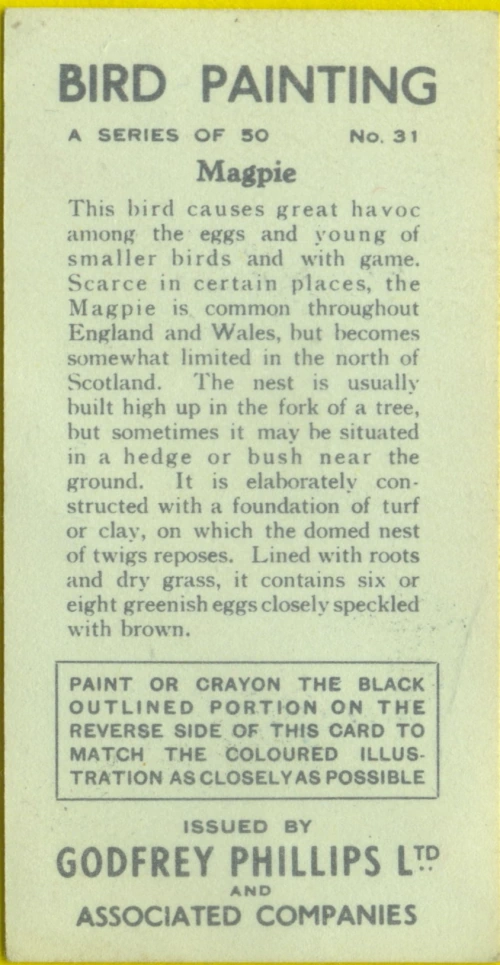 BIRD PAINTING

A SERIES OF 50 No. 31

Magpie

This bird causes great havoc among the eggs and young of smaller birds and with game. Scarce in certain places, the Magpie is common throughout England and Wales, but becomes somewhat limited in the north of Scotland. The nest is usually built high up in the fork of a tree, but sometimes it may be situated in a hedge or bush near the ground. It is elaborately constructed with a foundation of turf or clay, on which the domed nest of twigs reposes. Lined with roots and dry grass, it contains six or eight greenish eggs closely speckled with brown.

PAINT OR CRAYON THE BLACK OUTLINED PORTION ON THE REVERSE SIDE OF THIS CARD TO MATCH THE COLOURED ILLUSTRATION AS CLOSELY AS POSSIBLE

ISSUED BY

GODFREY PHILLIPS LTD

AND

ASSOCIATED COMPANIES